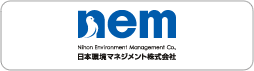 nem

Nihon Environment Management Co.,
日本環境マネジメント株式会社